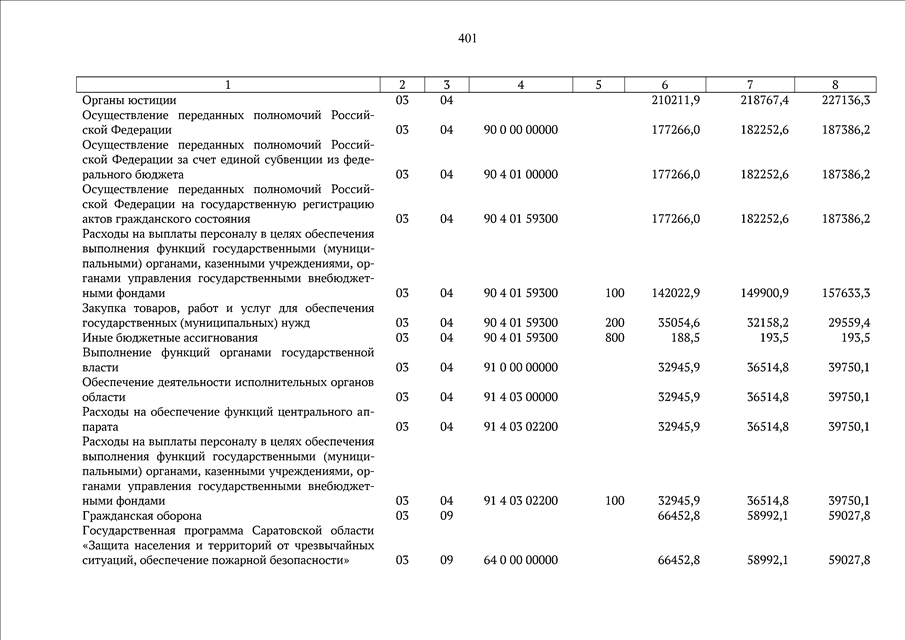 401

| 1 | 2 | 3 | 4 | 5 | 6 | 7 | 8 |
|---|---|---|---|---|---|---|---|
| Органы юстиции | 03 | 04 | | | 210211,9 | 218767,4 | 227136,3 |
| Осуществление переданных полномочий Российской Федерации | 03 | 04 | 90 0 00 00000 | | 177266,0 | 182252,6 | 187386,2 |
| Осуществление переданных полномочий Российской Федерации за счет единой субвенции из федерального бюджета | 03 | 04 | 90 4 01 00000 | | 177266,0 | 182252,6 | 187386,2 |
| Осуществление переданных полномочий Российской Федерации на государственную регистрацию актов гражданского состояния | 03 | 04 | 90 4 01 59300 | | 177266,0 | 182252,6 | 187386,2 |
| Расходы на выплаты персоналу в целях обеспечения выполнения функций государственными (муниципальными) органами, казенными учреждениями, органами управления государственными внебюджетными фондами | 03 | 04 | 90 4 01 59300 | 100 | 142022,9 | 149900,9 | 157633,3 |
| Закупка товаров, работ и услуг для обеспечения государственных (муниципальных) нужд | 03 | 04 | 90 4 01 59300 | 200 | 35054,6 | 32158,2 | 29559,4 |
| Иные бюджетные ассигнования | 03 | 04 | 90 4 01 59300 | 800 | 188,5 | 193,5 | 193,5 |
| Выполнение функций органами государственной власти | 03 | 04 | 91 0 00 00000 | | 32945,9 | 36514,8 | 39750,1 |
| Обеспечение деятельности исполнительных органов области | 03 | 04 | 91 4 03 00000 | | 32945,9 | 36514,8 | 39750,1 |
| Расходы на обеспечение функций центрального аппарата | 03 | 04 | 91 4 03 02200 | | 32945,9 | 36514,8 | 39750,1 |
| Расходы на выплаты персоналу в целях обеспечения выполнения функций государственными (муниципальными) органами, казенными учреждениями, органами управления государственными внебюджетными фондами | 03 | 04 | 91 4 03 02200 | 100 | 32945,9 | 36514,8 | 39750,1 |
| Гражданская оборона | 03 | 09 | | | 66452,8 | 58992,1 | 59027,8 |
| Государственная программа Саратовской области «Защита населения и территорий от чрезвычайных ситуаций, обеспечение пожарной безопасности» | 03 | 09 | 64 0 00 00000 | | 66452,8 | 58992,1 | 59027,8 |